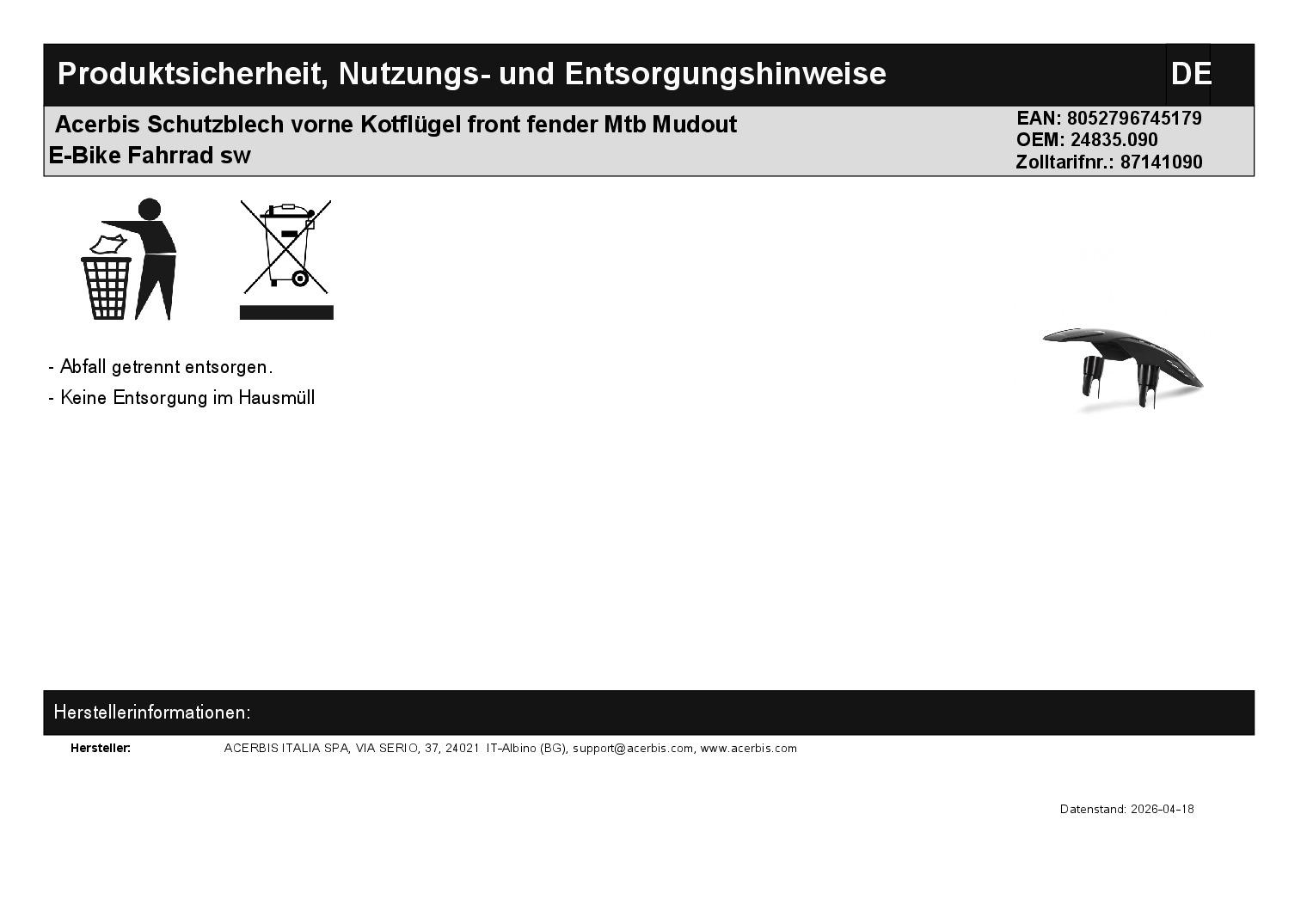 Produktsicherheit, Nutzungs- und Entsorgungshinweise DE

Acerbis Schutzblech vorne Kotflügel front fender Mtb Mudout E-Bike Fahrrad sw

EAN: 8052796745179
OEM: 24835.090
Zolltarifnr.: 87141090

- Abfall getrennt entsorgen.
- Keine Entsorgung im Hausmüll

Herstellerinformationen:

Hersteller: ACERBIS ITALIA SPA, VIA SERIO, 37, 24021 IT-Albino (BG), support@acerbis.com, www.acerbis.com

Datenstand: 2026-04-18